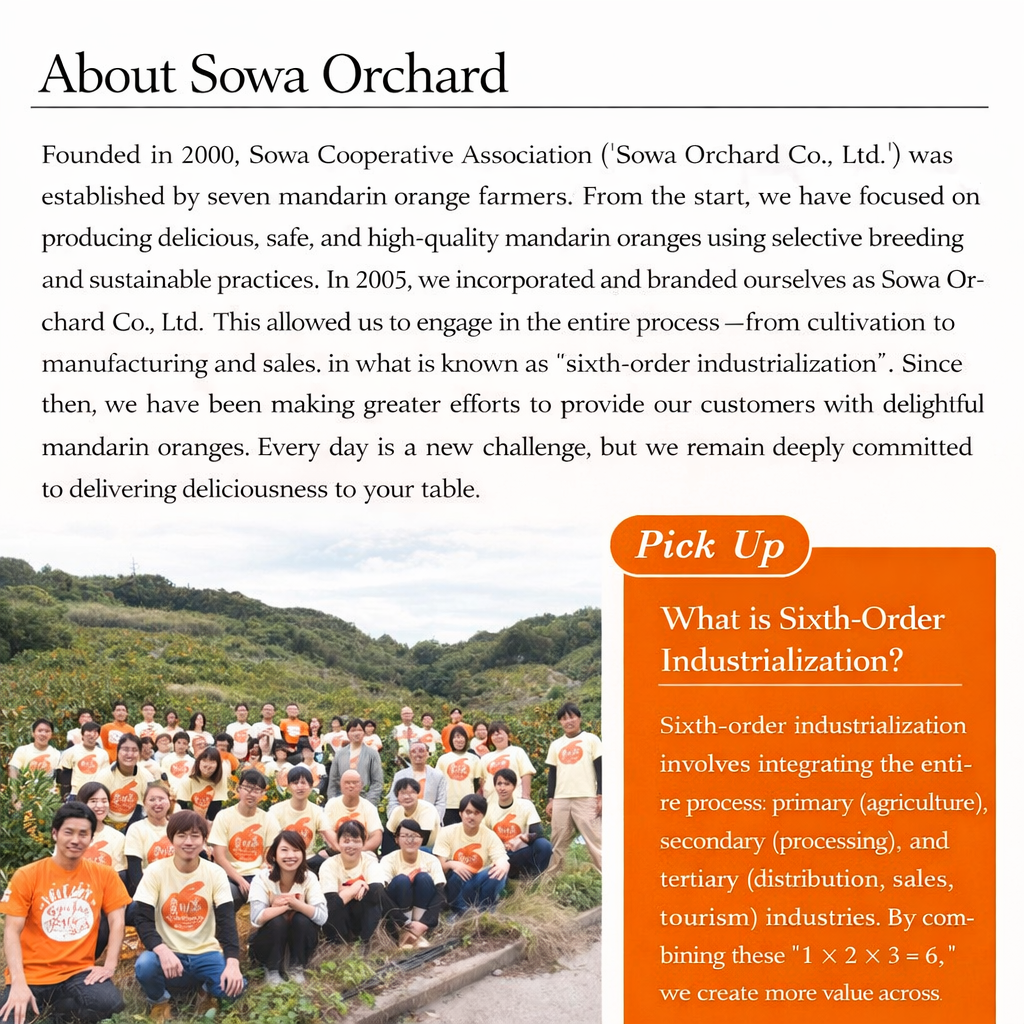 About Sowa Orchard

Founded in 2000, Sowa Cooperative Association ('Sowa Orchard Co., Ltd.') was established by seven mandarin orange farmers. From the start, we have focused on producing delicious, safe, and high-quality mandarin oranges using selective breeding and sustainable practices. In 2005, we incorporated and branded ourselves as Sowa Orchard Co., Ltd. This allowed us to engage in the entire process —from cultivation to manufacturing and sales. in what is known as "sixth-order industrialization". Since then, we have been making greater efforts to provide our customers with delightful mandarin oranges. Every day is a new challenge, but we remain deeply committed to delivering deliciousness to your table.

Pick Up

What is Sixth-Order Industrialization?

Sixth-order industrialization involves integrating the entire process: primary (agriculture), secondary (processing), and tertiary (distribution, sales, tourism) industries. By combining these "$1 \times 2 \times 3 = 6$," we create more value across.